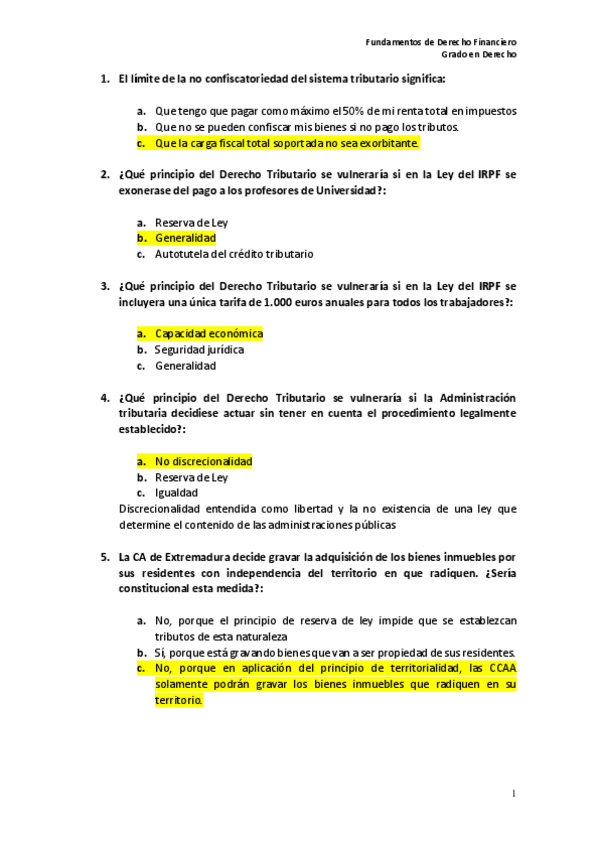 Fundamentos de Derecho Financiero
Grado en Derecho

1. El límite de la no confiscatoriedad del sistema tributario significa:

a. Que tengo que pagar como máximo el 50% de mi renta total en impuestos
b. Que no se pueden confiscar mis bienes si no pago los tributos.
c. Que la carga fiscal total soportada no sea exorbitante.

2. ¿Qué principio del Derecho Tributario se vulneraría si en la Ley del IRPF se exonerase del pago a los profesores de Universidad?:

a. Reserva de Ley
b. Generalidad
c. Autotutela del crédito tributario

3. ¿Qué principio del Derecho Tributario se vulneraría si en la Ley del IRPF se incluyera una única tarifa de 1.000 euros anuales para todos los trabajadores?:

a. Capacidad económica
b. Seguridad jurídica
c. Generalidad

4. ¿Qué principio del Derecho Tributario se vulneraría si la Administración tributaria decidiese actuar sin tener en cuenta el procedimiento legalmente establecido?:

a. No discrecionalidad
b. Reserva de Ley
c. Igualdad
Discrecionalidad entendida como libertad y la no existencia de una ley que determine el contenido de las administraciones públicas

5. La CA de Extremadura decide gravar la adquisición de los bienes inmuebles por sus residentes con independencia del territorio en que radiquen. ¿Sería constitucional esta medida?:

a. No, porque el principio de reserva de ley impide que se establezcan tributos de esta naturaleza
b. Sí, porque está gravando bienes que van a ser propiedad de sus residentes.
c. No, porque en aplicación del principio de territorialidad, las CCAA solamente podrán gravar los bienes inmuebles que radiquen en su territorio.

1